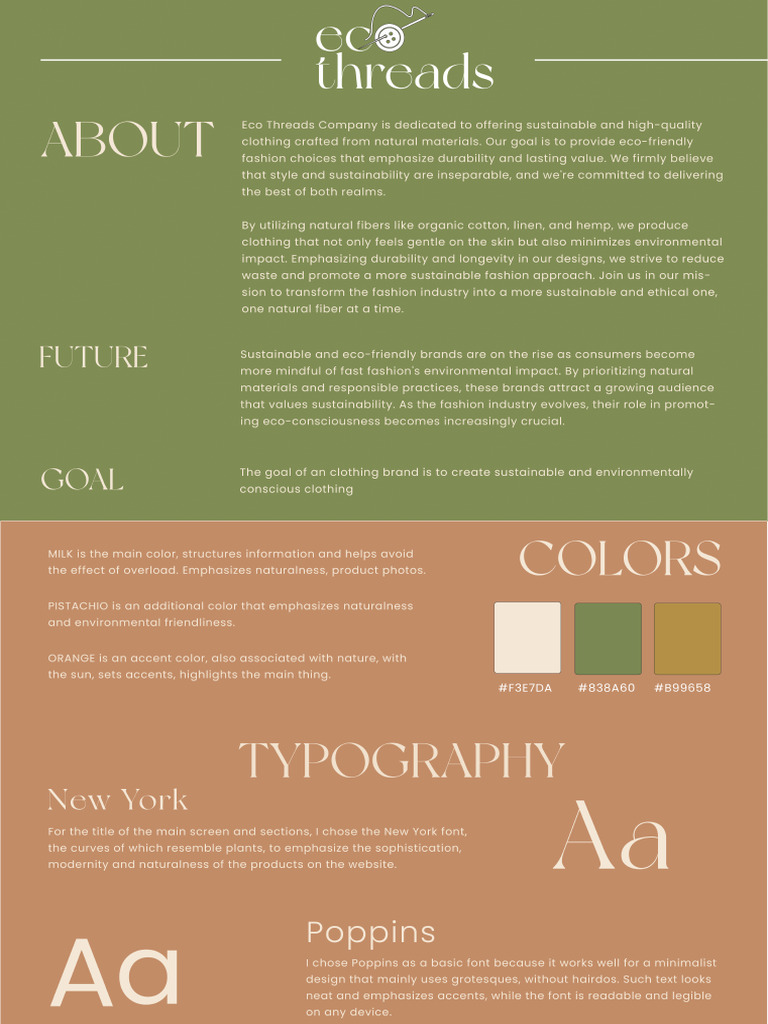 eco threads

ABOUT

Eco Threads Company is dedicated to offering sustainable and high-quality clothing crafted from natural materials. Our goal is to provide eco-friendly fashion choices that emphasize durability and lasting value. We firmly believe that style and sustainability are inseparable, and we're committed to delivering the best of both realms.

By utilizing natural fibers like organic cotton, linen, and hemp, we produce clothing that not only feels gentle on the skin but also minimizes environmental impact. Emphasizing durability and longevity in our designs, we strive to reduce waste and promote a more sustainable fashion approach. Join us in our mission to transform the fashion industry into a more sustainable and ethical one, one natural fiber at a time.

FUTURE

Sustainable and eco-friendly brands are on the rise as consumers become more mindful of fast fashion's environmental impact. By prioritizing natural materials and responsible practices, these brands attract a growing audience that values sustainability. As the fashion industry evolves, their role in promoting eco-consciousness becomes increasingly crucial.

GOAL

The goal of an clothing brand is to create sustainable and environmentally conscious clothing

MILK is the main color, structures information and helps avoid the effect of overload. Emphasizes naturalness, product photos.

PISTACHIO is an additional color that emphasizes naturalness and environmental friendliness.

ORANGE is an accent color, also associated with nature, with the sun, sets accents, highlights the main thing.

COLORS

#F3E7DA #838A60 #B99658

TYPOGRAPHY

New York

For the title of the main screen and sections, I chose the New York font, the curves of which resemble plants, to emphasize the sophistication, modernity and naturalness of the products on the website.

Aa

Aa

Poppins

I chose Poppins as a basic font because it works well for a minimalist design that mainly uses grotesques, without hairdos. Such text looks neat and emphasizes accents, while the font is readable and legible on any device.